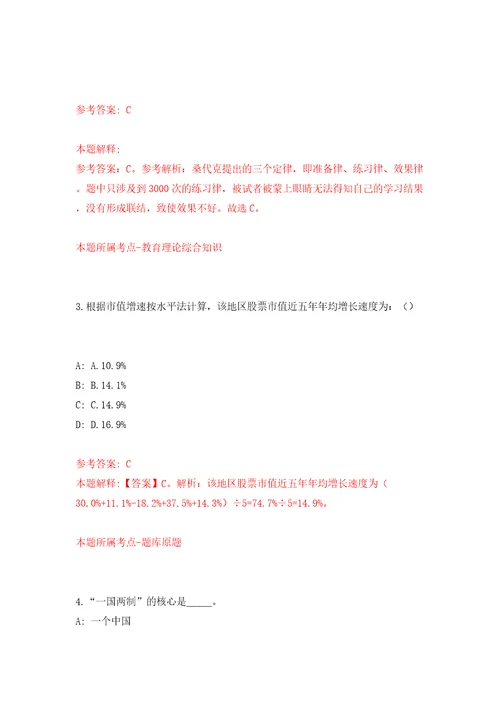 参考答案：C

本题解释：
参考答案：C。参考解析：桑代克提出的三个定律，即准备律、练习律、效果律。题中只涉及到3000次的练习律，被试者被蒙上眼睛无法得知自己的学习结果，没有形成联结，致使效果不好。故选C。

本题所属考点-教育理论综合知识

3.根据市值增速按水平法计算，该地区股票市值近五年年均增长速度为：（）

A：A.10.9%
B：B.14.1%
C：C.14.9%
D：D.16.9%

参考答案：C
本题解释：【答案】C。解析：该地区股票市值近五年年均增长速度为（30.0%+11.1%-18.2%+37.5%+14.3%）÷5=74.7%÷5=14.9%。

本题所属考点-题库原题

4.“一国两制”的核心是_____。
A：一个中国